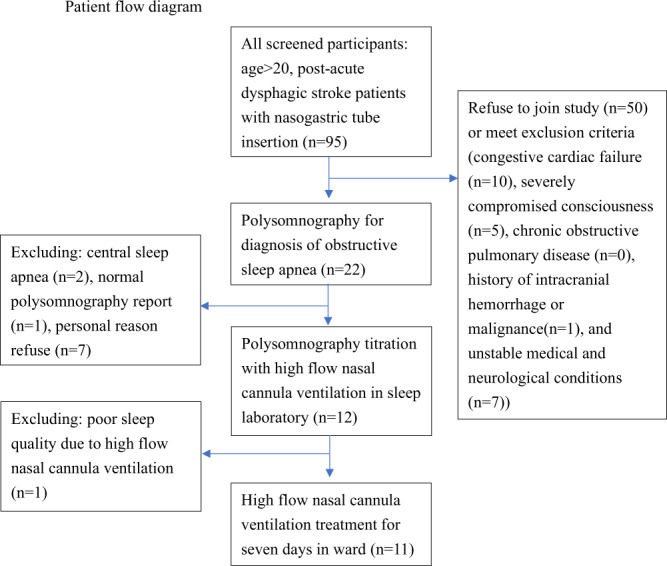 Patient flow diagram

All screened participants: age>20, post-acute dysphagic stroke patients with nasogastric tube insertion (n=95)

Refuse to join study (n=50) or meet exclusion criteria (congestive cardiac failure (n=10), severely compromised consciousness (n=5), chronic obstructive pulmonary disease (n=0), history of intracranial hemorrhage or malignance(n=1), and unstable medical and neurological conditions (n=7))

Polysomnography for diagnosis of obstructive sleep apnea (n=22)

Excluding: central sleep apnea (n=2), normal polysomnography report (n=1), personal reason refuse (n=7)

Polysomnography titration with high flow nasal cannula ventilation in sleep laboratory (n=12)

Excluding: poor sleep quality due to high flow nasal cannula ventilation (n=1)

High flow nasal cannula ventilation treatment for seven days in ward (n=11)